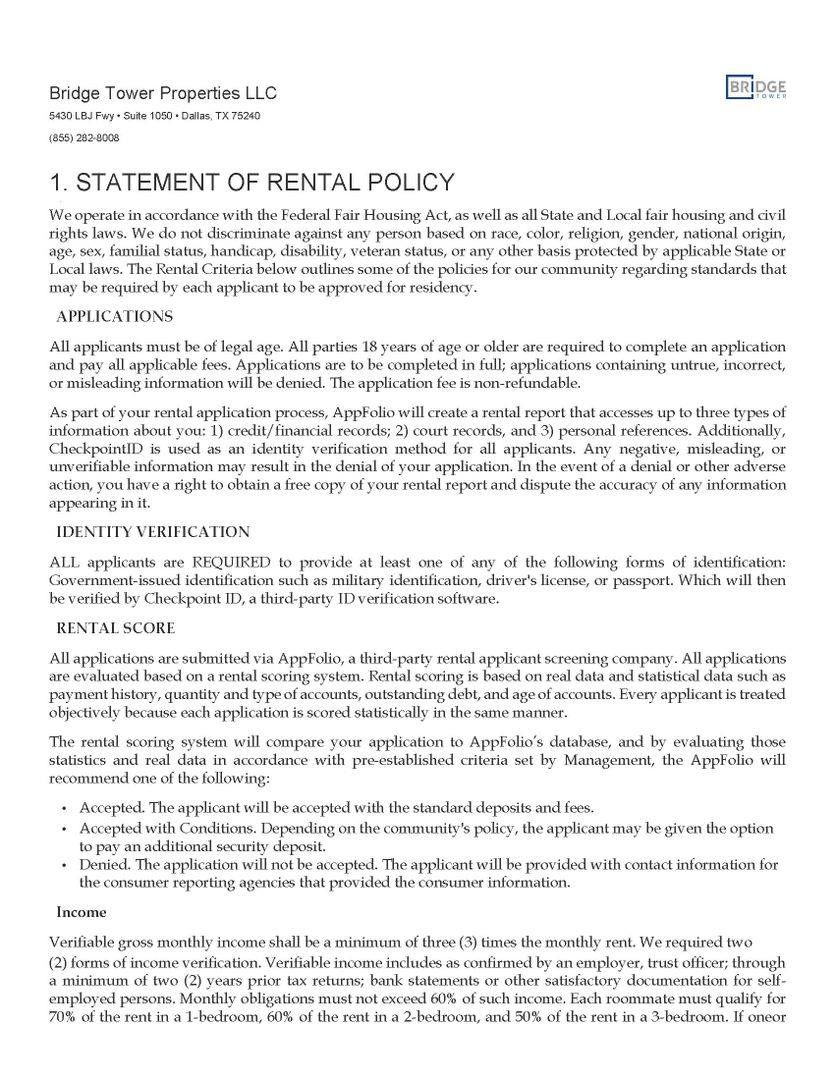 Bridge Tower Properties LLC

5430 LBJ Fwy • Suite 1050 • Dallas, TX 75240

(855) 282-8008

BRIDGE TOWER

1. STATEMENT OF RENTAL POLICY

We operate in accordance with the Federal Fair Housing Act, as well as all State and Local fair housing and civil rights laws. We do not discriminate against any person based on race, color, religion, gender, national origin, age, sex, familial status, handicap, disability, veteran status, or any other basis protected by applicable State or Local laws. The Rental Criteria below outlines some of the policies for our community regarding standards that may be required by each applicant to be approved for residency.

APPLICATIONS

All applicants must be of legal age. All parties 18 years of age or older are required to complete an application and pay all applicable fees. Applications are to be completed in full; applications containing untrue, incorrect, or misleading information will be denied. The application fee is non-refundable.

As part of your rental application process, AppFolio will create a rental report that accesses up to three types of information about you: 1) credit/financial records; 2) court records, and 3) personal references. Additionally, CheckpointID is used as an identity verification method for all applicants. Any negative, misleading, or unverifiable information may result in the denial of your application. In the event of a denial or other adverse action, you have a right to obtain a free copy of your rental report and dispute the accuracy of any information appearing in it.

IDENTITY VERIFICATION

ALL applicants are REQUIRED to provide at least one of any of the following forms of identification: Government-issued identification such as military identification, driver's license, or passport. Which will then be verified by Checkpoint ID, a third-party ID verification software.

RENTAL SCORE

All applications are submitted via AppFolio, a third-party rental applicant screening company. All applications are evaluated based on a rental scoring system. Rental scoring is based on real data and statistical data such as payment history, quantity and type of accounts, outstanding debt, and age of accounts. Every applicant is treated objectively because each application is scored statistically in the same manner.

The rental scoring system will compare your application to AppFolio's database, and by evaluating those statistics and real data in accordance with pre-established criteria set by Management, the AppFolio will recommend one of the following:

• Accepted. The applicant will be accepted with the standard deposits and fees.
• Accepted with Conditions. Depending on the community's policy, the applicant may be given the option to pay an additional security deposit.
• Denied. The application will not be accepted. The applicant will be provided with contact information for the consumer reporting agencies that provided the consumer information.

Income

Verifiable gross monthly income shall be a minimum of three (3) times the monthly rent. We required two (2) forms of income verification. Verifiable income includes as confirmed by an employer, trust officer; through a minimum of two (2) years prior tax returns; bank statements or other satisfactory documentation for self-employed persons. Monthly obligations must not exceed 60% of such income. Each roommate must qualify for 70% of the rent in a 1-bedroom, 60% of the rent in a 2-bedroom, and 50% of the rent in a 3-bedroom. If oneor